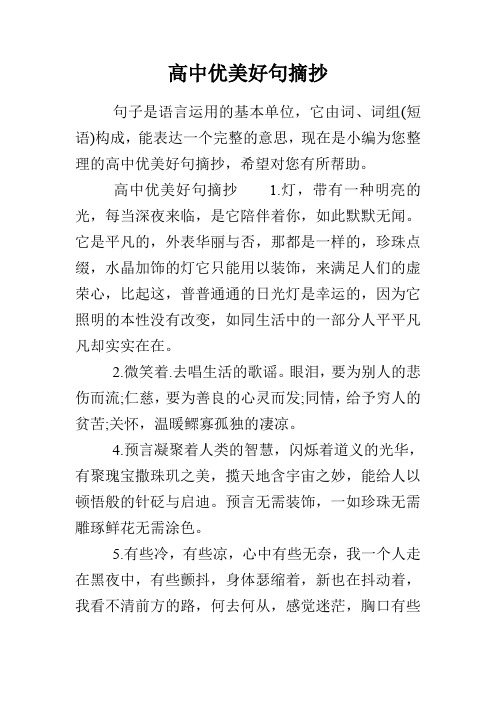 高中优美好句摘抄

句子是语言运用的基本单位，它由词、词组(短语)构成，能表达一个完整的意思，现在是小编为您整理的高中优美好句摘抄，希望对您有所帮助。

高中优美好句摘抄　　1.灯，带有一种明亮的光，每当深夜来临，是它陪伴着你，如此默默无闻。它是平凡的，外表华丽与否，那都是一样的，珍珠点缀，水晶加饰的灯它只能用以装饰，来满足人们的虚荣心，比起这，普普通通的日光灯是幸运的，因为它照明的本性没有改变，如同生活中的一部分人平平凡凡却实实在在。

2.微笑着.去唱生活的歌谣。眼泪，要为别人的悲伤而流;仁慈，要为善良的心灵而发;同情，给予穷人的贫苦;关怀，温暖鳏寡孤独的凄凉。

4.预言凝聚着人类的智慧，闪烁着道义的光华，有聚瑰宝撒珠玑之美，揽天地含宇宙之妙，能给人以顿悟般的针砭与启迪。预言无需装饰，一如珍珠无需雕琢鲜花无需涂色。

5.有些冷，有些凉，心中有些无奈，我一个人走在黑夜中，有些颤抖，身体瑟缩着，新也在抖动着，我看不清前方的路，何去何从，感觉迷茫，胸口有些